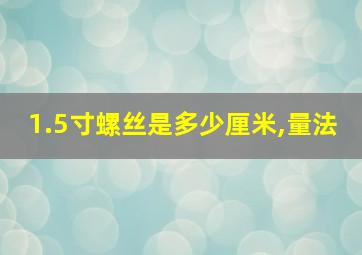 1.5寸螺丝是多少厘米,量法